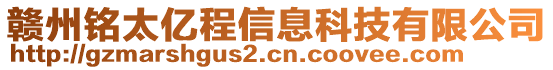 赣州铭太亿程信息科技有限公司
http://gzmarshgus2.cn.coovee.com